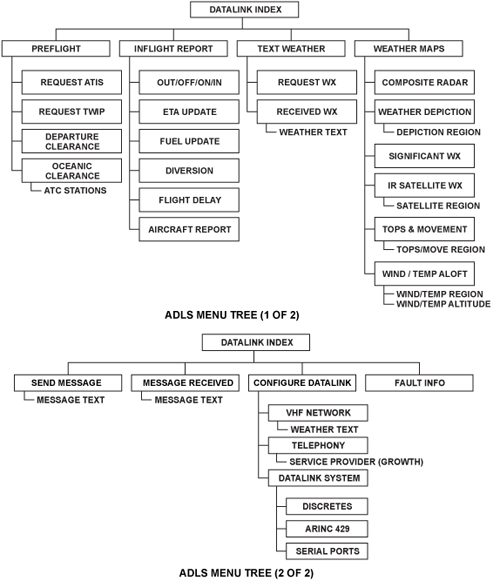 DATALINK INDEX

PREFLIGHT

REQUEST ATIS

REQUEST TWIP

DEPARTURE CLEARANCE

OCEANIC CLEARANCE

ATC STATIONS

INFLIGHT REPORT

OUT/OFF/ON/IN

ETA UPDATE

FUEL UPDATE

DIVERSION

FLIGHT DELAY

AIRCRAFT REPORT

TEXT WEATHER

REQUEST WX

RECEIVED WX

WEATHER TEXT

WEATHER MAPS

COMPOSITE RADAR

WEATHER DEPICTION

DEPICTION REGION

SIGNIFICANT WX

IR SATELLITE WX

SATELLITE REGION

TOPS & MOVEMENT

TOPS/MOVE REGION

WIND / TEMP ALOFT

WIND/TEMP REGION

WIND/TEMP ALTITUDE

ADLS MENU TREE (1 OF 2)

DATALINK INDEX

SEND MESSAGE

MESSAGE TEXT

MESSAGE RECEIVED

MESSAGE TEXT

CONFIGURE DATALINK

VHF NETWORK

WEATHER TEXT

TELEPHONY

SERVICE PROVIDER (GROWTH)

DATALINK SYSTEM

DISCRETES

ARINC 429

SERIAL PORTS

FAULT INFO

ADLS MENU TREE (2 OF 2)